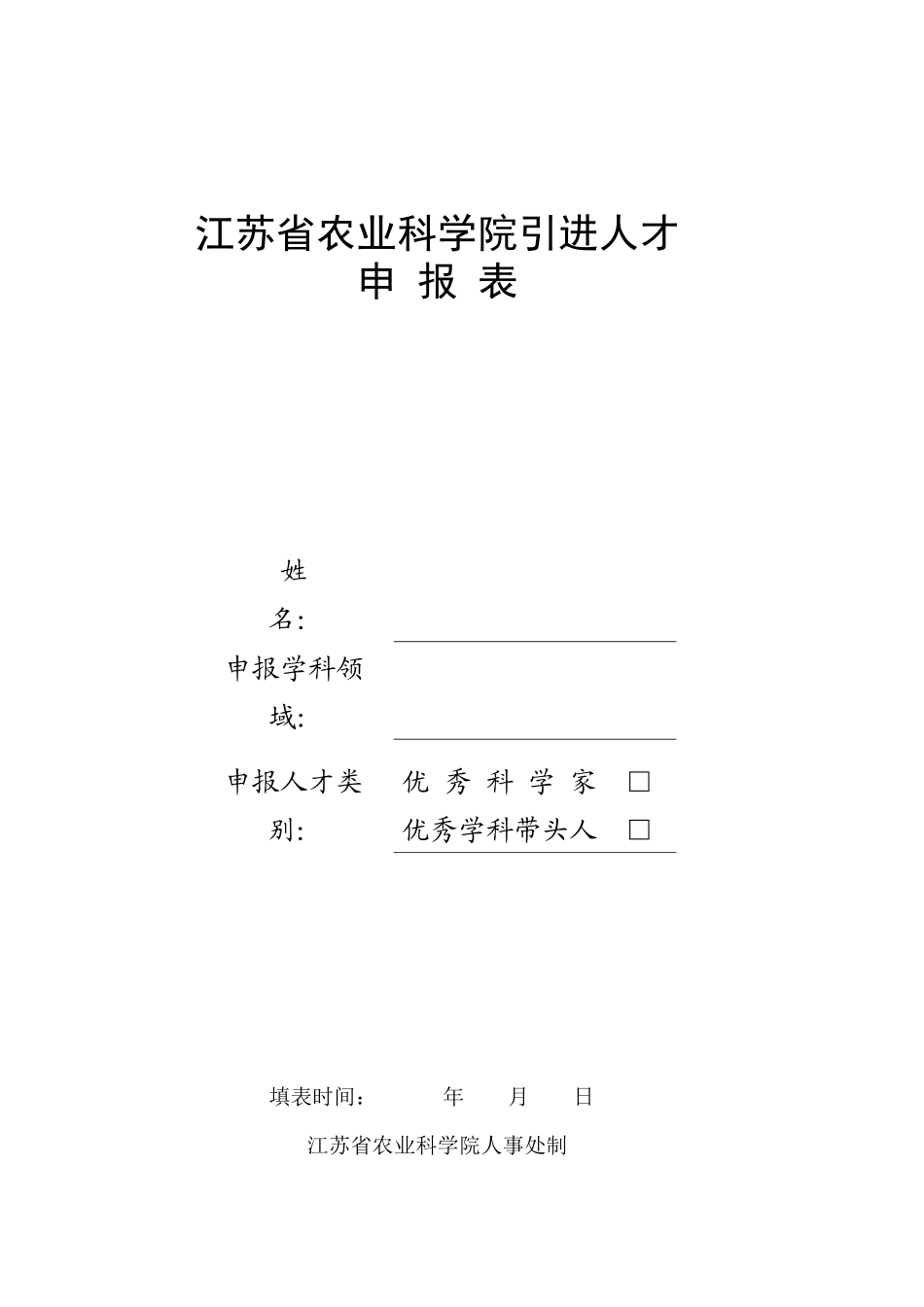 江苏省农业科学院引进人才
申 报 表

姓名：

申报学科领域：

申报人才类别：
优 秀 科 学 家 □
优秀学科带头人 □

填表时间：　　年　　月　　日

江苏省农业科学院人事处制